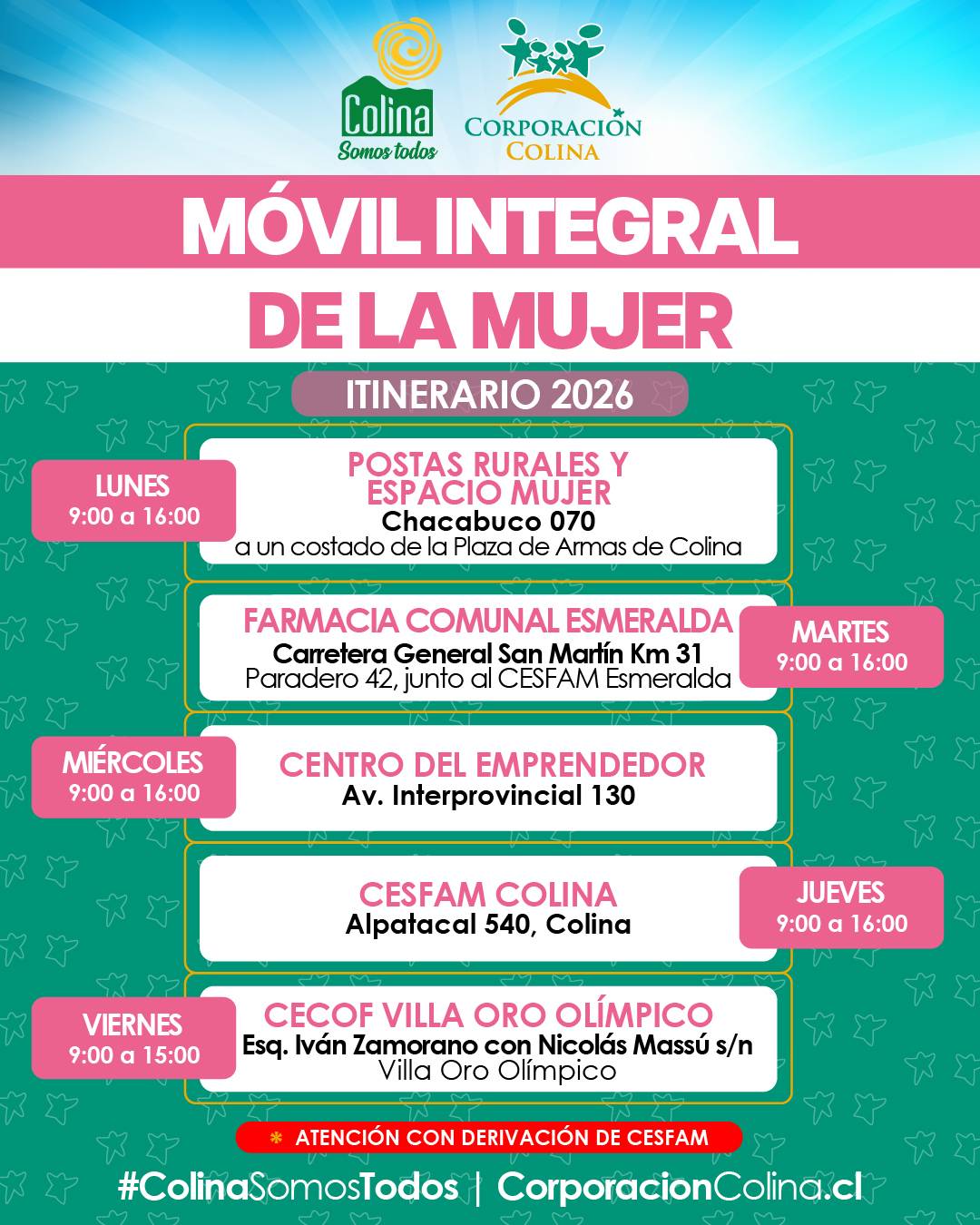 Colina
Somos todos

CORPORACIÓN COLINA

MÓVIL INTEGRAL
DE LA MUJER

ITINERARIO 2026

LUNES
9:00 a 16:00

POSTAS RURALES Y ESPACIO MUJER
Chacabuco 070
a un costado de la Plaza de Armas de Colina

FARMACIA COMUNAL ESMERALDA
Carretera General San Martín Km 31
Paradero 42, junto al CESFAM Esmeralda

MARTES
9:00 a 16:00

MIÉRCOLES
9:00 a 16:00

CENTRO DEL EMPRENDEDOR
Av. Interprovincial 130

CESFAM COLINA
Alpatacal 540, Colina

JUEVES
9:00 a 16:00

VIERNES
9:00 a 15:00

CECOF VILLA ORO OLÍMPICO
Esq. Iván Zamorano con Nicolás Massú s/n
Villa Oro Olímpico

* ATENCIÓN CON DERIVACIÓN DE CESFAM

#ColinaSomosTodos | CorporacionColina.cl